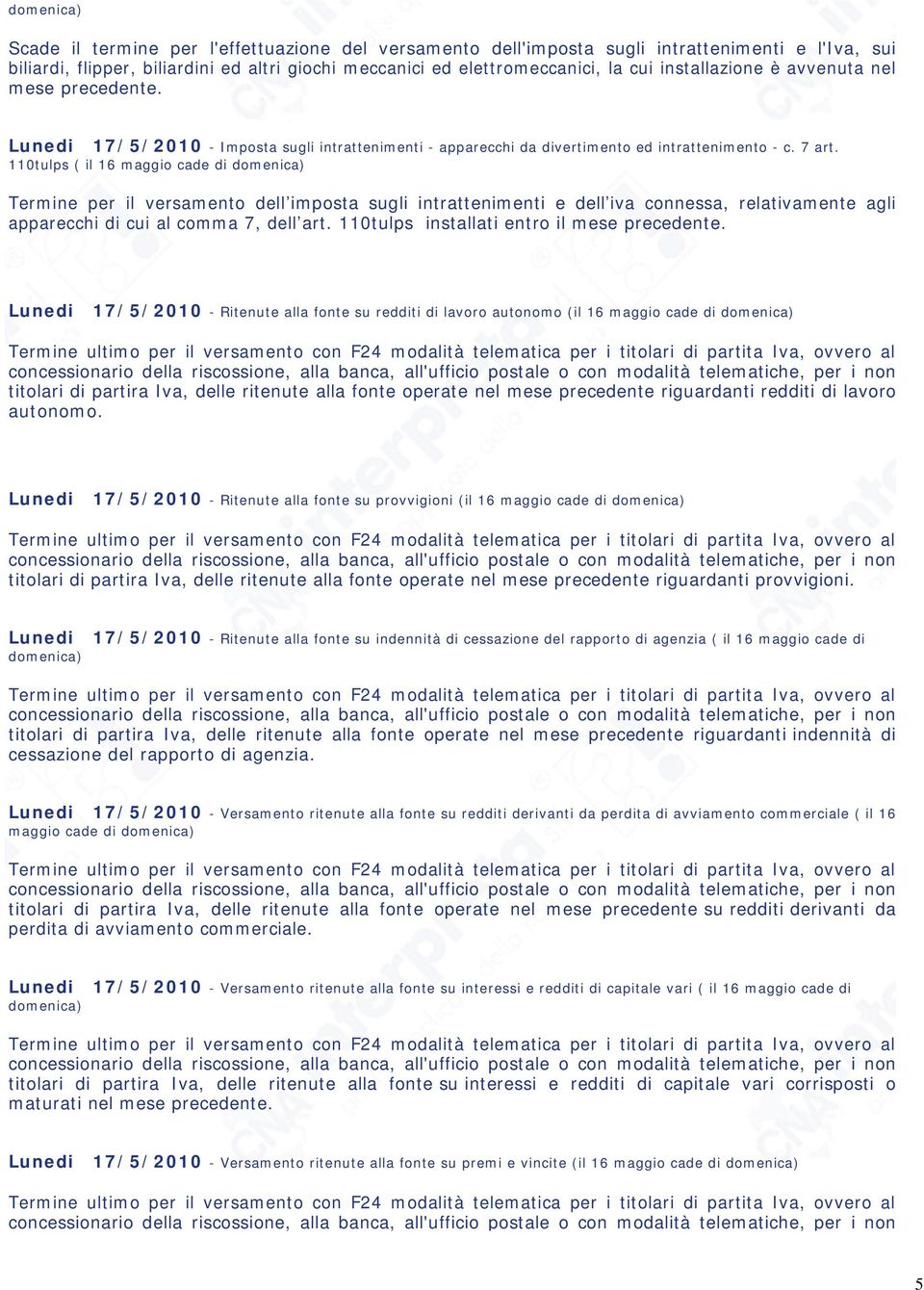 domenica)

Scade il termine per l'effettuazione del versamento dell'imposta sugli intrattenimenti e l'Iva, sui biliardi, flipper, biliardini ed altri giochi meccanici ed elettromeccanici, la cui installazione è avvenuta nel mese precedente.

Lunedi 17/5/2010 - Imposta sugli intrattenimenti - apparecchi da divertimento ed intrattenimento - c. 7 art. 110tulps ( il 16 maggio cade di domenica)

Termine per il versamento dell'imposta sugli intrattenimenti e dell'iva connessa, relativamente agli apparecchi di cui al comma 7, dell'art. 110tulps installati entro il mese precedente.

Lunedi 17/5/2010 - Ritenute alla fonte su redditi di lavoro autonomo (il 16 maggio cade di domenica)

Termine ultimo per il versamento con F24 modalità telematica per i titolari di partita Iva, ovvero al concessionario della riscossione, alla banca, all'ufficio postale o con modalità telematiche, per i non titolari di partira Iva, delle ritenute alla fonte operate nel mese precedente riguardanti redditi di lavoro autonomo.

Lunedi 17/5/2010 - Ritenute alla fonte su provvigioni (il 16 maggio cade di domenica)

Termine ultimo per il versamento con F24 modalità telematica per i titolari di partita Iva, ovvero al concessionario della riscossione, alla banca, all'ufficio postale o con modalità telematiche, per i non titolari di partira Iva, delle ritenute alla fonte operate nel mese precedente riguardanti provvigioni.

Lunedi 17/5/2010 - Ritenute alla fonte su indennità di cessazione del rapporto di agenzia ( il 16 maggio cade di domenica)

Termine ultimo per il versamento con F24 modalità telematica per i titolari di partita Iva, ovvero al concessionario della riscossione, alla banca, all'ufficio postale o con modalità telematiche, per i non titolari di partira Iva, delle ritenute alla fonte operate nel mese precedente riguardanti indennità di cessazione del rapporto di agenzia.

Lunedi 17/5/2010 - Versamento ritenute alla fonte su redditi derivanti da perdita di avviamento commerciale ( il 16 maggio cade di domenica)

Termine ultimo per il versamento con F24 modalità telematica per i titolari di partita Iva, ovvero al concessionario della riscossione, alla banca, all'ufficio postale o con modalità telematiche, per i non titolari di partira Iva, delle ritenute alla fonte operate nel mese precedente su redditi derivanti da perdita di avviamento commerciale.

Lunedi 17/5/2010 - Versamento ritenute alla fonte su interessi e redditi di capitale vari ( il 16 maggio cade di domenica)

Termine ultimo per il versamento con F24 modalità telematica per i titolari di partita Iva, ovvero al concessionario della riscossione, alla banca, all'ufficio postale o con modalità telematiche, per i non titolari di partira Iva, delle ritenute alla fonte su interessi e redditi di capitale vari corrisposti o maturati nel mese precedente.

Lunedi 17/5/2010 - Versamento ritenute alla fonte su premi e vincite (il 16 maggio cade di domenica)

Termine ultimo per il versamento con F24 modalità telematica per i titolari di partita Iva, ovvero al concessionario della riscossione, alla banca, all'ufficio postale o con modalità telematiche, per i non

5